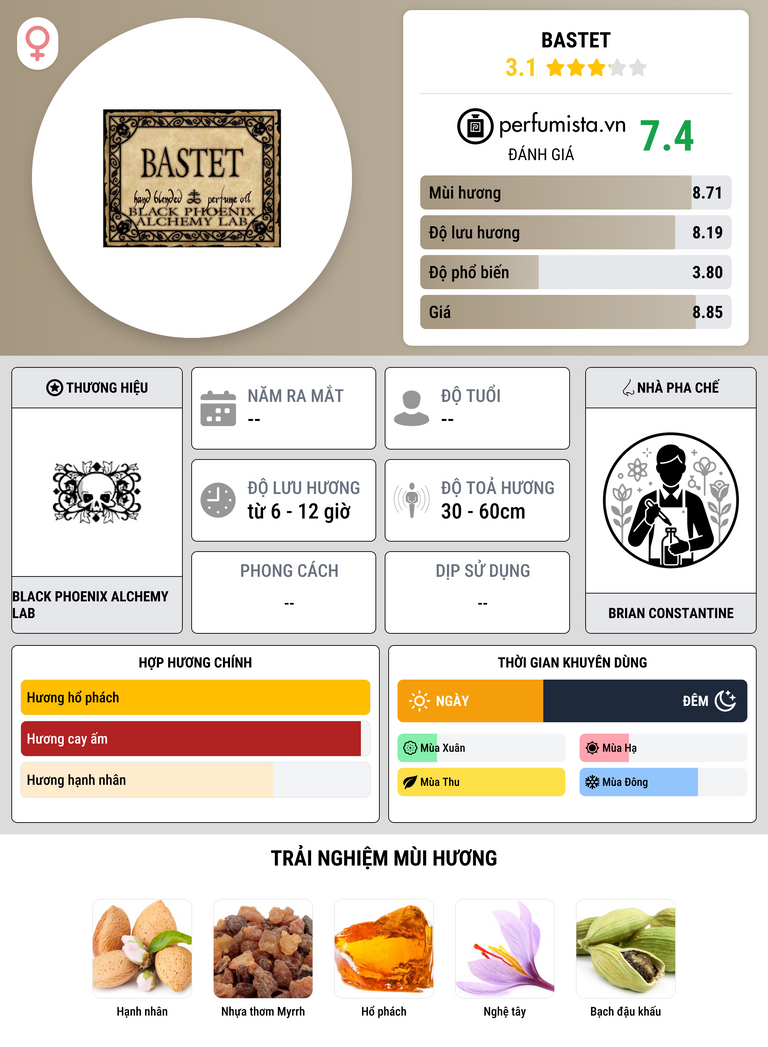 BASTET
hand blended perfume oil
BLACK PHOENIX
ALCHEMY LAB

BASTET
3.1

perfumista.vn
ĐÁNH GIÁ
7.4

Mùi hương 8.71
Độ lưu hương 8.19
Độ phổ biến 3.80
Giá 8.85

THƯƠNG HIỆU
BLACK PHOENIX ALCHEMY LAB

NĂM RA MẮT
--

ĐỘ TUỔI
--

ĐỘ LƯU HƯƠNG
từ 6 - 12 giờ

ĐỘ TOẢ HƯƠNG
30 - 60cm

PHONG CÁCH
--

DỊP SỬ DỤNG
--

NHÀ PHA CHẾ
BRIAN CONSTANTINE

HỢP HƯƠNG CHÍNH
Hương hổ phách
Hương cay ấm
Hương hạnh nhân

THỜI GIAN KHUYÊN DÙNG
NGÀY
ĐÊM
Mùa Xuân
Mùa Hạ
Mùa Thu
Mùa Đông

TRẢI NGHIỆM MÙI HƯƠNG
Hạnh nhân
Nhựa thơm Myrrh
Hổ phách
Nghệ tây
Bạch đậu khấu